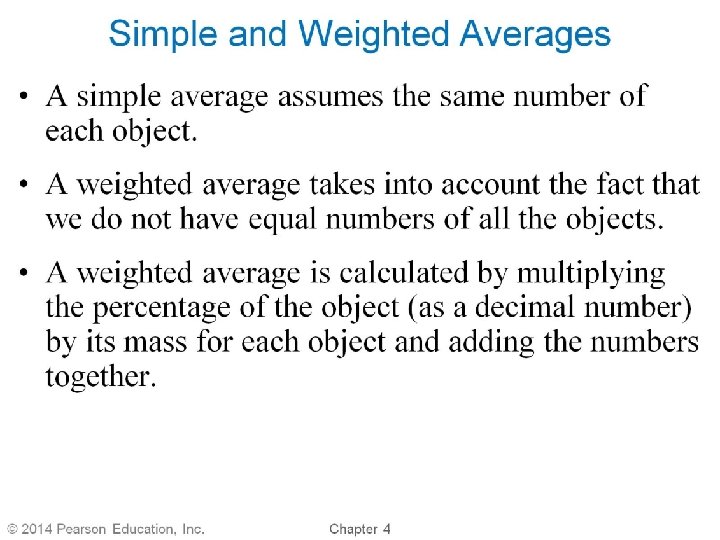 Simple and Weighted Averages

• A simple average assumes the same number of each object.

• A weighted average takes into account the fact that we do not have equal numbers of all the objects.

• A weighted average is calculated by multiplying the percentage of the object (as a decimal number) by its mass for each object and adding the numbers together.

© 2014 Pearson Education, Inc.

Chapter 4